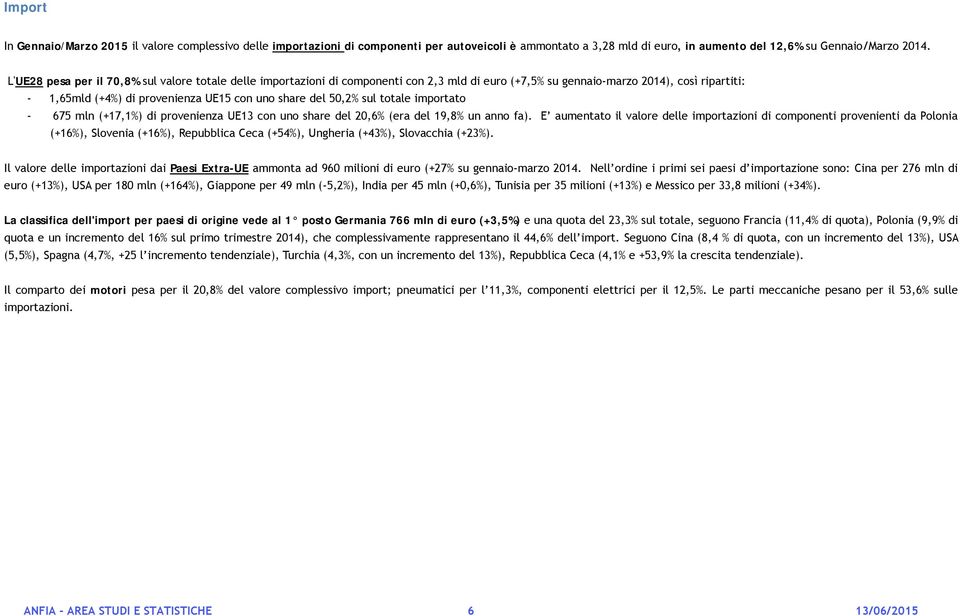 Import

In Gennaio/Marzo 2015 il valore complessivo delle importazioni di componenti per autoveicoli è ammontato a 3,28 mld di euro, in aumento del 12,6% su Gennaio/Marzo 2014.

L'UE28 pesa per il 70,8% sul valore totale delle importazioni di componenti con 2,3 mld di euro (+7,5% su gennaio-marzo 2014), così ripartiti:
- 1,65mld (+4%) di provenienza UE15 con uno share del 50,2% sul totale importato
- 675 mln (+17,1%) di provenienza UE13 con uno share del 20,6% (era del 19,8% un anno fa). E' aumentato il valore delle importazioni di componenti provenienti da Polonia (+16%), Slovenia (+16%), Repubblica Ceca (+54%), Ungheria (+43%), Slovacchia (+23%).

Il valore delle importazioni dai Paesi Extra-UE ammonta ad 960 milioni di euro (+27% su gennaio-marzo 2014. Nell'ordine i primi sei paesi d'importazione sono: Cina per 276 mln di euro (+13%), USA per 180 mln (+164%), Giappone per 49 mln (-5,2%), India per 45 mln (+0,6%), Tunisia per 35 milioni (+13%) e Messico per 33,8 milioni (+34%).

La classifica dell'import per paesi di origine vede al 1° posto Germania 766 mln di euro (+3,5%) e una quota del 23,3% sul totale, seguono Francia (11,4% di quota), Polonia (9,9% di quota e un incremento del 16% sul primo trimestre 2014), che complessivamente rappresentano il 44,6% dell'import. Seguono Cina (8,4 % di quota, con un incremento del 13%), USA (5,5%), Spagna (4,7%, +25 l'incremento tendenziale), Turchia (4,3%, con un incremento del 13%), Repubblica Ceca (4,1% e +53,9% la crescita tendenziale).

Il comparto dei motori pesa per il 20,8% del valore complessivo import; pneumatici per l'11,3%, componenti elettrici per il 12,5%. Le parti meccaniche pesano per il 53,6% sulle importazioni.

ANFIA - AREA STUDI E STATISTICHE 6 13/06/2015